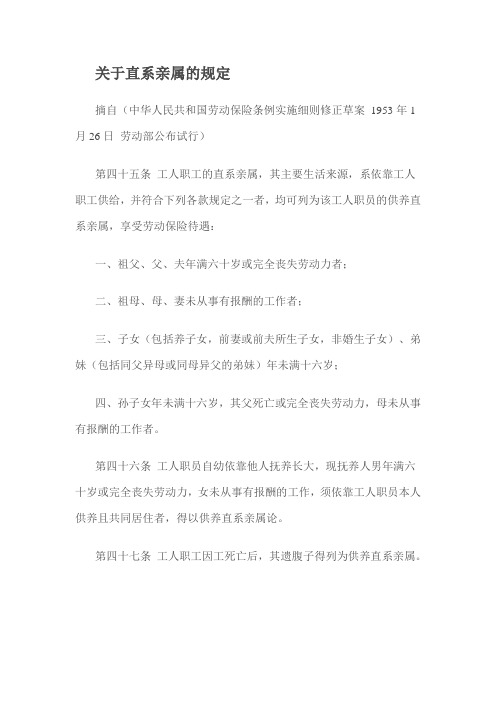 关于直系亲属的规定

摘自（中华人民共和国劳动保险条例实施细则修正草案 1953 年 1 月 26 日 劳动部公布试行）

第四十五条 工人职工的直系亲属，其主要生活来源，系依靠工人职工供给，并符合下列各款规定之一者，均可列为该工人职员的供养直系亲属，享受劳动保险待遇：

一、祖父、父、夫年满六十岁或完全丧失劳动力者；

二、祖母、母、妻未从事有报酬的工作者；

三、子女（包括养子女，前妻或前夫所生子女，非婚生子女）、弟妹（包括同父异母或同母异父的弟妹）年未满十六岁；

四、孙子女年未满十六岁，其父死亡或完全丧失劳动力，母未从事有报酬的工作者。

第四十六条 工人职员自幼依靠他人抚养长大，现抚养人男年满六十岁或完全丧失劳动力，女未从事有报酬的工作，须依靠工人职员本人供养且共同居住者，得以供养直系亲属论。

第四十七条 工人职工因工死亡后，其遗腹子得列为供养直系亲属。